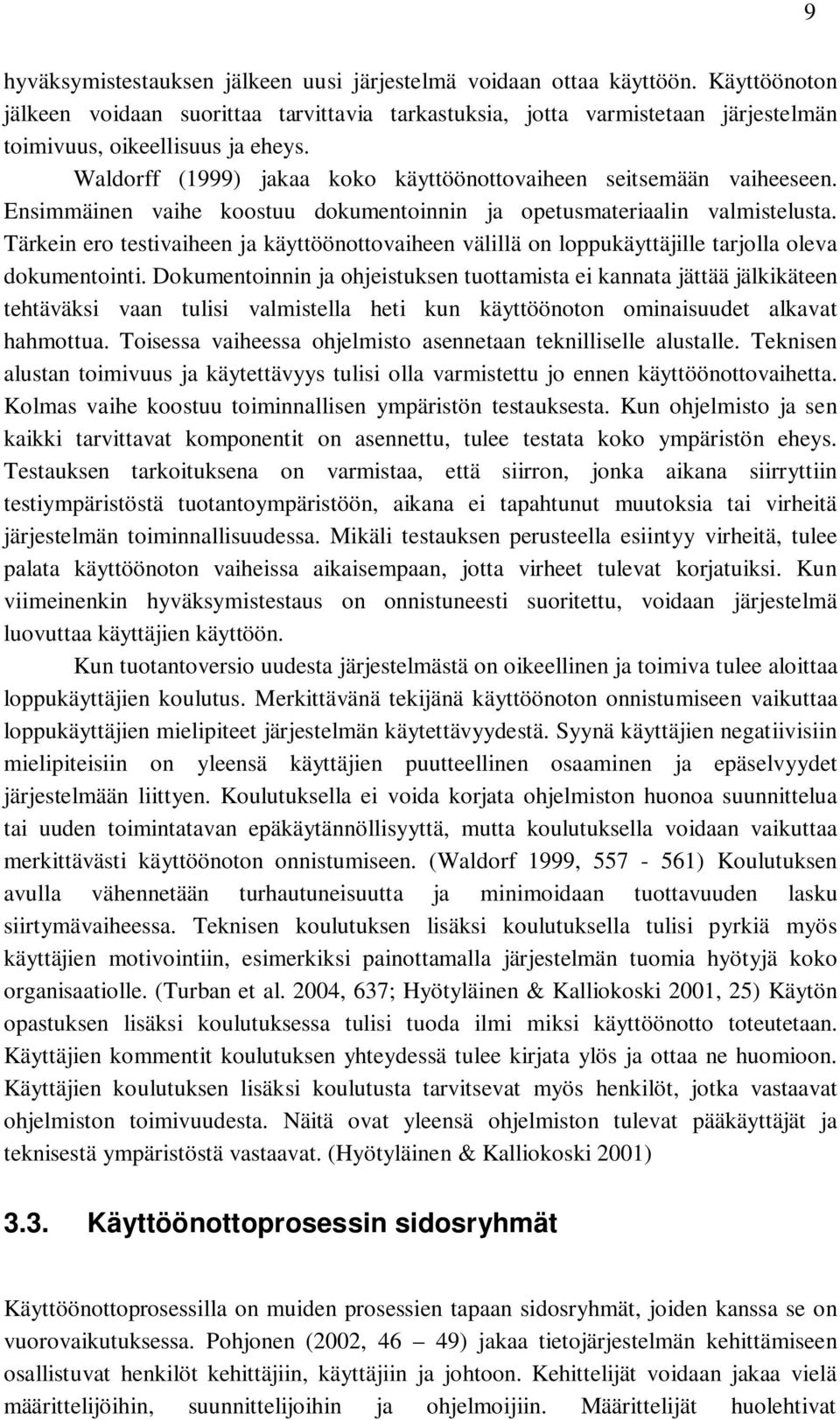 9

hyväksymistestauksen jälkeen uusi järjestelmä voidaan ottaa käyttöön. Käyttöönoton jälkeen voidaan suorittaa tarvittavia tarkastuksia, jotta varmistetaan järjestelmän toimivuus, oikeellisuus ja eheys.

Waldorff (1999) jakaa koko käyttöönottovaiheen seitsemään vaiheeseen. Ensimmäinen vaihe koostuu dokumentoinnin ja opetusmateriaalin valmistelusta. Tärkein ero testivaiheen ja käyttöönottovaiheen välillä on loppukäyttäjille tarjolla oleva dokumentointi. Dokumentoinnin ja ohjeistuksen tuottamista ei kannata jättää jälkikäteen tehtäväksi vaan tulisi valmistella heti kun käyttöönoton ominaisuudet alkavat hahmottua. Toisessa vaiheessa ohjelmisto asennetaan teknilliselle alustalle. Teknisen alustan toimivuus ja käytettävyys tulisi olla varmistettu jo ennen käyttöönottovaihetta. Kolmas vaihe koostuu toiminnallisen ympäristön testauksesta. Kun ohjelmisto ja sen kaikki tarvittavat komponentit on asennettu, tulee testata koko ympäristön eheys. Testauksen tarkoituksena on varmistaa, että siirron, jonka aikana siirryttiin testiympäristöstä tuotantoympäristöön, aikana ei tapahtunut muutoksia tai virheitä järjestelmän toiminnallisuudessa. Mikäli testauksen perusteella esiintyy virheitä, tulee palata käyttöönoton vaiheissa aikaisempaan, jotta virheet tulevat korjatuiksi. Kun viimeinenkin hyväksymistestaus on onnistuneesti suoritettu, voidaan järjestelmä luovuttaa käyttäjien käyttöön.

Kun tuotantoversio uudesta järjestelmästä on oikeellinen ja toimiva tulee aloittaa loppukäyttäjien koulutus. Merkittävänä tekijänä käyttöönoton onnistumiseen vaikuttaa loppukäyttäjien mielipiteet järjestelmän käytettävyydestä. Syynä käyttäjien negatiivisiin mielipiteisiin on yleensä käyttäjien puutteellinen osaaminen ja epäselvyydet järjestelmään liittyen. Koulutuksella ei voida korjata ohjelmiston huonoa suunnittelua tai uuden toimintatavan epäkäytännöllisyyttä, mutta koulutuksella voidaan vaikuttaa merkittävästi käyttöönoton onnistumiseen. (Waldorf 1999, 557 - 561) Koulutuksen avulla vähennetään turhautuneisuutta ja minimoidaan tuottavuuden lasku siirtymävaiheessa. Teknisen koulutuksen lisäksi koulutuksella tulisi pyrkiä myös käyttäjien motivointiin, esimerkiksi painottamalla järjestelmän tuomia hyötyjä koko organisaatiolle. (Turban et al. 2004, 637; Hyötyläinen & Kalliokoski 2001, 25) Käytön opastuksen lisäksi koulutuksessa tulisi tuoda ilmi miksi käyttöönotto toteutetaan. Käyttäjien kommentit koulutuksen yhteydessä tulee kirjata ylös ja ottaa ne huomioon. Käyttäjien koulutuksen lisäksi koulutusta tarvitsevat myös henkilöt, jotka vastaavat ohjelmiston toimivuudesta. Näitä ovat yleensä ohjelmiston tulevat pääkäyttäjät ja teknisestä ympäristöstä vastaavat. (Hyötyläinen & Kalliokoski 2001)

3.3. Käyttöönottoprosessin sidosryhmät

Käyttöönottoprosessilla on muiden prosessien tapaan sidosryhmät, joiden kanssa se on vuorovaikutuksessa. Pohjonen (2002, 46 – 49) jakaa tietojärjestelmän kehittämiseen osallistuvat henkilöt kehittäjiin, käyttäjiin ja johtoon. Kehittelijät voidaan jakaa vielä määrittelijöihin, suunnittelijoihin ja ohjelmoijiin. Määrittelijät huolehtivat